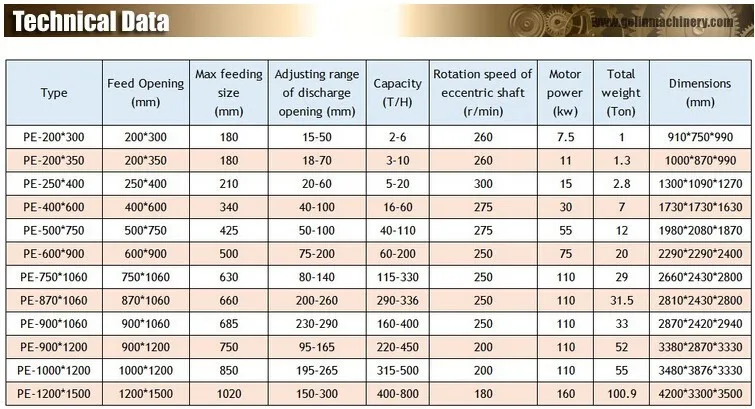 Technical Data

www.gelinmachinery.com

| Type | Feed Opening (mm) | Max feeding size (mm) | Adjusting range of discharge opening (mm) | Capacity (T/H) | Rotation speed of eccentric shaft (r/min) | Motor power (kw) | Total weight (Ton) | Dimensions (mm) |
|---|---|---|---|---|---|---|---|---|
| PE-200*300 | 200*300 | 180 | 15-50 | 2-6 | 260 | 7.5 | 1 | 910*750*990 |
| PE-200*350 | 200*350 | 180 | 18-70 | 3-10 | 260 | 11 | 1.3 | 1000*870*990 |
| PE-250*400 | 250*400 | 210 | 20-60 | 5-20 | 300 | 15 | 2.8 | 1300*1090*1270 |
| PE-400*600 | 400*600 | 340 | 40-100 | 16-60 | 275 | 30 | 7 | 1730*1730*1630 |
| PE-500*750 | 500*750 | 425 | 50-100 | 40-110 | 275 | 55 | 12 | 1980*2080*1870 |
| PE-600*900 | 600*900 | 500 | 75-200 | 60-200 | 250 | 75 | 20 | 2290*2290*2400 |
| PE-750*1060 | 750*1060 | 630 | 80-140 | 115-330 | 250 | 110 | 29 | 2660*2430*2800 |
| PE-870*1060 | 870*1060 | 660 | 200-260 | 290-336 | 250 | 110 | 31.5 | 2810*2430*2800 |
| PE-900*1060 | 900*1060 | 685 | 230-290 | 160-400 | 250 | 110 | 33 | 2870*2420*2940 |
| PE-900*1200 | 900*1200 | 750 | 95-165 | 220-450 | 200 | 110 | 52 | 3380*2870*3330 |
| PE-1000*1200 | 1000*1200 | 850 | 195-265 | 315-500 | 200 | 110 | 55 | 3480*3876*3330 |
| PE-1200*1500 | 1200*1500 | 1020 | 150-300 | 400-800 | 180 | 160 | 100.9 | 4200*3300*3500 |